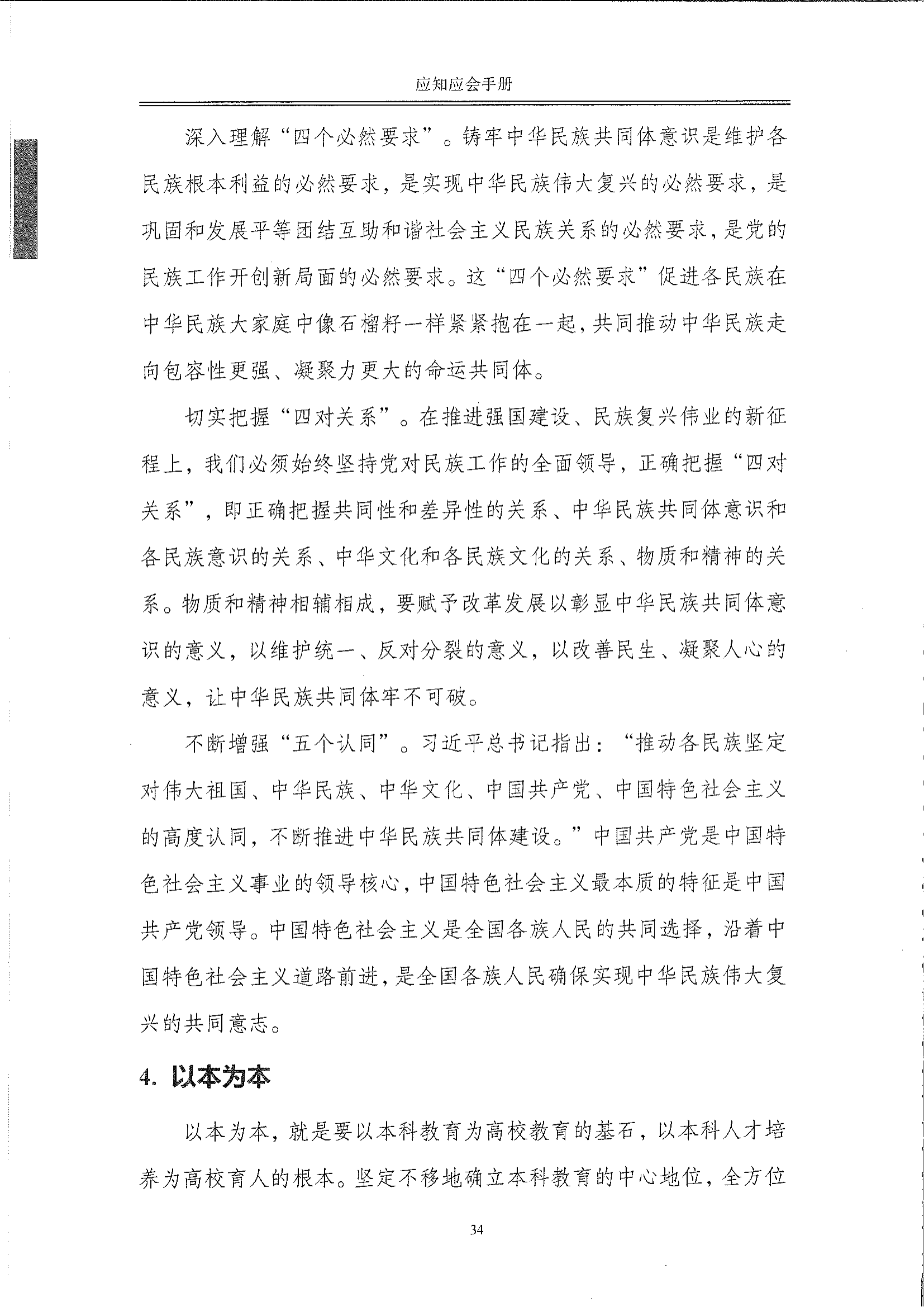 应知应会手册

深入理解“四个必然要求”。铸牢中华民族共同体意识是维护各民族根本利益的必然要求，是实现中华民族伟大复兴的必然要求，是巩固和发展平等团结互助和谐社会主义民族关系的必然要求，是党的民族工作开创新局面的必然要求。这“四个必然要求”促进各民族在中华民族大家庭中像石榴籽一样紧紧抱在一起，共同推动中华民族走向包容性更强、凝聚力更大的命运共同体。

切实把握“四对关系”。在推进强国建设、民族复兴伟业的新征程上，我们必须始终坚持党对民族工作的全面领导，正确把握“四对关系”，即正确把握共同性和差异性的关系、中华民族共同体意识和各民族意识的关系、中华文化和各民族文化的关系、物质和精神的关系。物质和精神相辅相成，要赋予改革发展以彰显中华民族共同体意识的意义，以维护统一、反对分裂的意义，以改善民生、凝聚人心的意义，让中华民族共同体牢不可破。

不断增强“五个认同”。习近平总书记指出：“推动各民族坚定对伟大祖国、中华民族、中华文化、中国共产党、中国特色社会主义的高度认同，不断推进中华民族共同体建设。”中国共产党是中国特色社会主义事业的领导核心，中国特色社会主义最本质的特征是中国共产党领导。中国特色社会主义是全国各族人民的共同选择，沿着中国特色社会主义道路前进，是全国各族人民确保实现中华民族伟大复兴的共同意志。

4. 以本为本

以本为本，就是要以本科教育为高校教育的基石，以本科人才培养为高校育人的根本。坚定不移地确立本科教育的中心地位，全方位

34